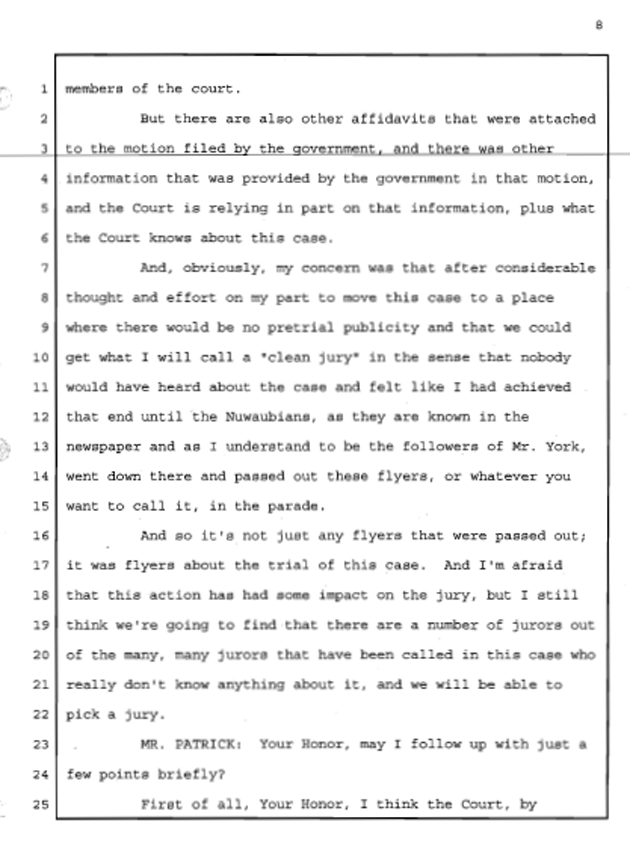 8

1 members of the court.

2 But there are also other affidavits that were attached

3 to the motion filed by the government, and there was other

4 information that was provided by the government in that motion,

5 and the Court is relying in part on that information, plus what

6 the Court knows about this case.

7 And, obviously, my concern was that after considerable

8 thought and effort on my part to move this case to a place

9 where there would be no pretrial publicity and that we could

10 get what I will call a "clean jury" in the sense that nobody

11 would have heard about the case and felt like I had achieved

12 that end until the Nuwaubians, as they are known in the

13 newspaper and as I understand to be the followers of Mr. York,

14 went down there and passed out these flyers, or whatever you

15 want to call it, in the parade.

16 And so it's not just any flyers that were passed out;

17 it was flyers about the trial of this case. And I'm afraid

18 that this action has had some impact on the jury, but I still

19 think we're going to find that there are a number of jurors out

20 of the many, many jurors that have been called in this case who

21 really don't know anything about it, and we will be able to

22 pick a jury.

23 MR. PATRICK: Your Honor, may I follow up with just a

24 few points briefly?

25 First of all, Your Honor, I think the Court, by